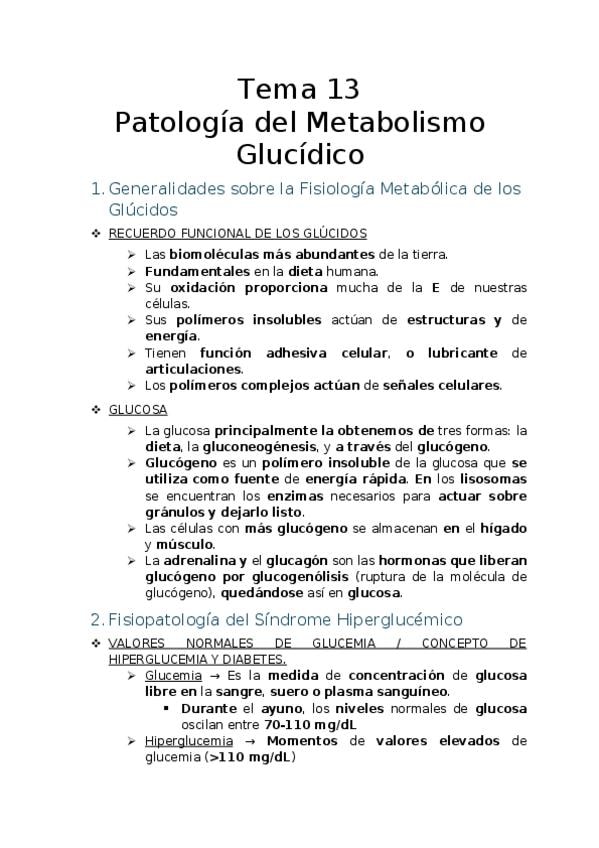 Tema 13
Patología del Metabolismo Glucídico

1. Generalidades sobre la Fisiología Metabólica de los Glúcidos

❖ RECUERDO FUNCIONAL DE LOS GLÚCIDOS
➢ Las biomoléculas más abundantes de la tierra.
➢ Fundamentales en la dieta humana.
➢ Su oxidación proporciona mucha de la E de nuestras células.
➢ Sus polímeros insolubles actúan de estructuras y de energía.
➢ Tienen función adhesiva celular, o lubricante de articulaciones.
➢ Los polímeros complejos actúan de señales celulares.

❖ GLUCOSA
➢ La glucosa principalmente la obtenemos de tres formas: la dieta, la gluconeogénesis, y a través del glucógeno.
➢ Glucógeno es un polímero insoluble de la glucosa que se utiliza como fuente de energía rápida. En los lisosomas se encuentran los enzimas necesarios para actuar sobre gránulos y dejarlo listo.
➢ Las células con más glucógeno se almacenan en el hígado y músculo.
➢ La adrenalina y el glucagón son las hormonas que liberan glucógeno por glucogenólisis (ruptura de la molécula de glucógeno), quedándose así en glucosa.

2. Fisiopatología del Síndrome Hiperglucémico

❖ VALORES NORMALES DE GLUCEMIA / CONCEPTO DE HIPERGLUCEMIA Y DIABETES.
➢ Glucemia → Es la medida de concentración de glucosa libre en la sangre, suero o plasma sanguíneo.
▪ Durante el ayuno, los niveles normales de glucosa oscilan entre 70-110 mg/dL
➢ Hiperglucemia → Momentos de valores elevados de glucemia (>110 mg/dL)